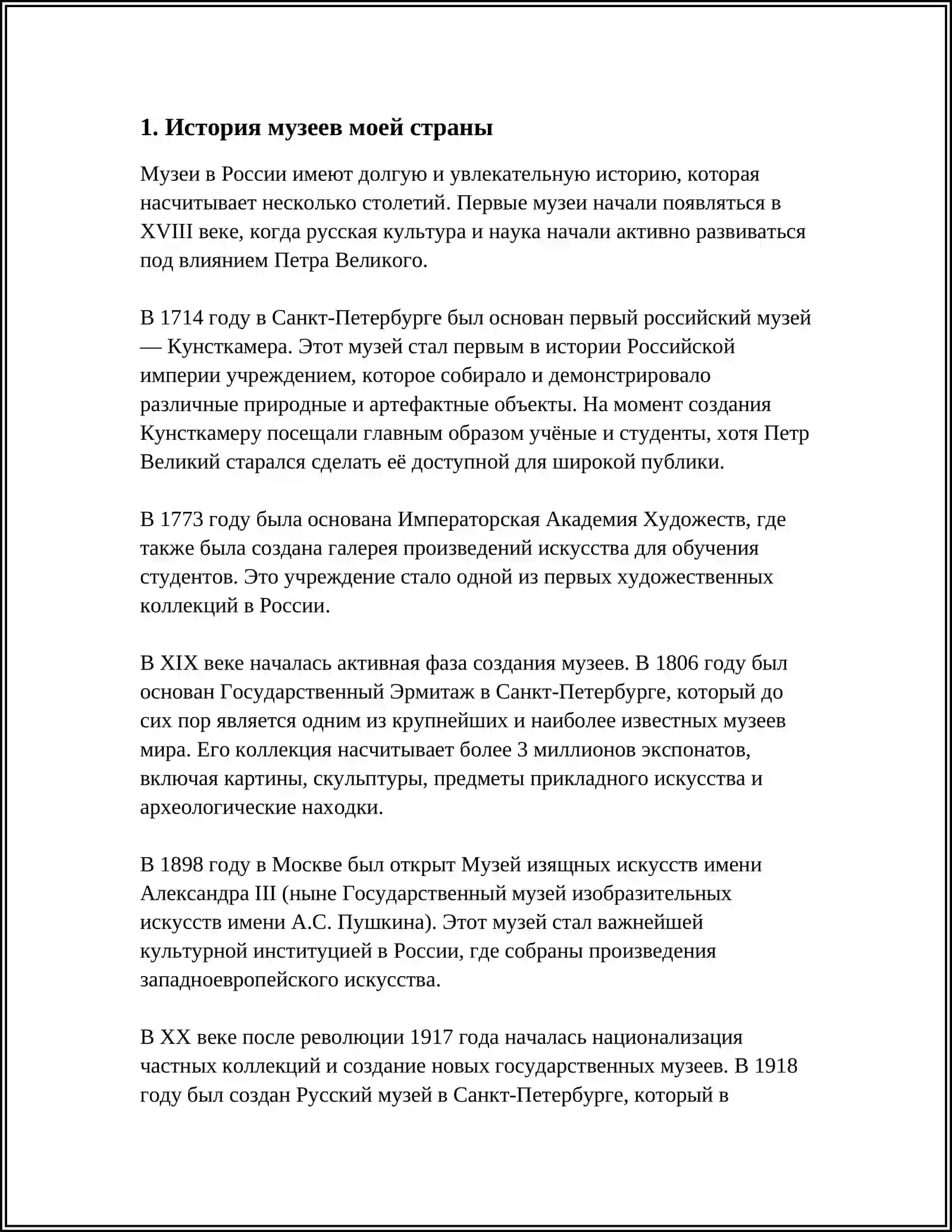 1. История музеев моей страны

Музеи в России имеют долгую и увлекательную историю, которая насчитывает несколько столетий. Первые музеи начали появляться в XVIII веке, когда русская культура и наука начали активно развиваться под влиянием Петра Великого.

В 1714 году в Санкт-Петербурге был основан первый российский музей — Кунсткамера. Этот музей стал первым в истории Российской империи учреждением, которое собирало и демонстрировало различные природные и артефактные объекты. На момент создания Кунсткамеру посещали главным образом учёные и студенты, хотя Петр Великий старался сделать её доступной для широкой публики.

В 1773 году была основана Императорская Академия Художеств, где также была создана галерея произведений искусства для обучения студентов. Это учреждение стало одной из первых художественных коллекций в России.

В XIX веке началась активная фаза создания музеев. В 1806 году был основан Государственный Эрмитаж в Санкт-Петербурге, который до сих пор является одним из крупнейших и наиболее известных музеев мира. Его коллекция насчитывает более 3 миллионов экспонатов, включая картины, скульптуры, предметы прикладного искусства и археологические находки.

В 1898 году в Москве был открыт Музей изящных искусств имени Александра III (ныне Государственный музей изобразительных искусств имени А.С. Пушкина). Этот музей стал важнейшей культурной институцией в России, где собраны произведения западноевропейского искусства.

В XX веке после революции 1917 года началась национализация частных коллекций и создание новых государственных музеев. В 1918 году был создан Русский музей в Санкт-Петербурге, который в